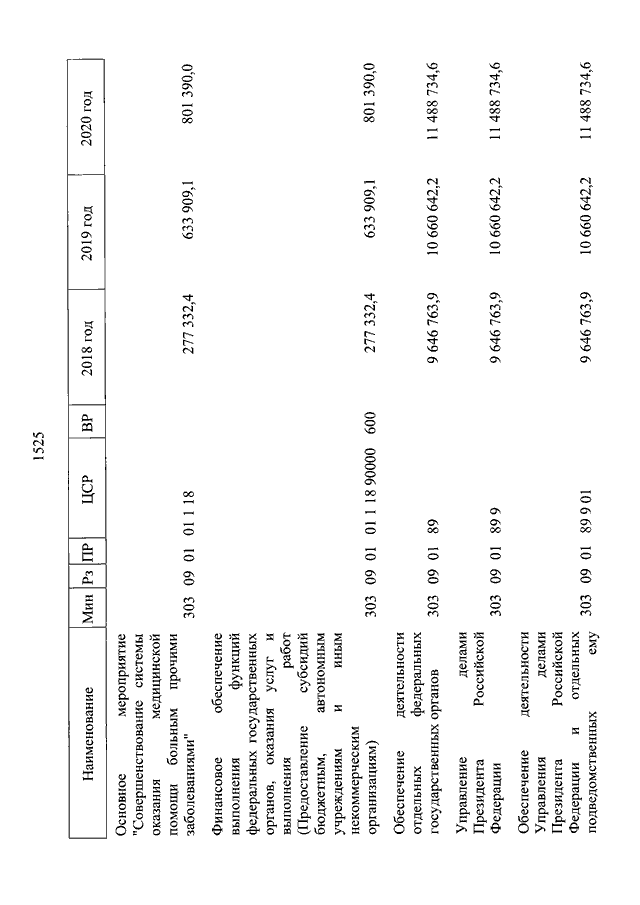 1525

| Наименование | Мин | Рз | ПР | ЦСР | ВР | 2018 год | 2019 год | 2020 год |
|---|---|---|---|---|---|---|---|---|
| Основное мероприятие "Совершенствование системы оказания медицинской помощи больным прочими заболеваниями" | 303 | 09 | 01 | 01 1 18 | | 277 332,4 | 633 909,1 | 801 390,0 |
| Финансовое обеспечение выполнения функций федеральных государственных органов, оказания услуг и выполнения работ (Предоставление субсидий бюджетным, автономным учреждениям и иным некоммерческим организациям) | 303 | 09 | 01 | 01 1 18 90000 | 600 | 277 332,4 | 633 909,1 | 801 390,0 |
| Обеспечение деятельности отдельных федеральных государственных органов | 303 | 09 | 01 | 89 | | 9 646 763,9 | 10 660 642,2 | 11 488 734,6 |
| Управление делами Президента Российской Федерации | 303 | 09 | 01 | 89 9 | | 9 646 763,9 | 10 660 642,2 | 11 488 734,6 |
| Обеспечение деятельности Управления делами Президента Российской Федерации и отдельных подведомственных ему | 303 | 09 | 01 | 89 9 01 | | 9 646 763,9 | 10 660 642,2 | 11 488 734,6 |